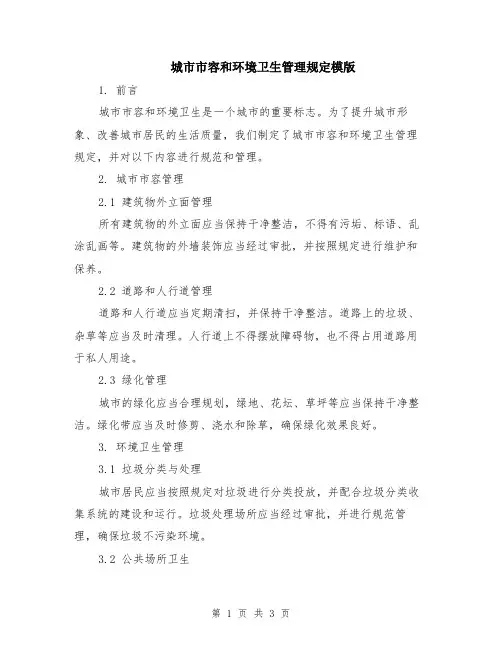 城市市容和环境卫生管理规定模版

1. 前言

城市市容和环境卫生是一个城市的重要标志。为了提升城市形象、改善城市居民的生活质量，我们制定了城市市容和环境卫生管理规定，并对以下内容进行规范和管理。

2. 城市市容管理

2.1 建筑物外立面管理

所有建筑物的外立面应当保持干净整洁，不得有污垢、标语、乱涂乱画等。建筑物的外墙装饰应当经过审批，并按照规定进行维护和保养。

2.2 道路和人行道管理

道路和人行道应当定期清扫，并保持干净整洁。道路上的垃圾、杂草等应当及时清理。人行道上不得摆放障碍物，也不得占用道路用于私人用途。

2.3 绿化管理

城市的绿化应当合理规划，绿地、花坛、草坪等应当保持干净整洁。绿化带应当及时修剪、浇水和除草，确保绿化效果良好。

3. 环境卫生管理

3.1 垃圾分类与处理

城市居民应当按照规定对垃圾进行分类投放，并配合垃圾分类收集系统的建设和运行。垃圾处理场所应当经过审批，并进行规范管理，确保垃圾不污染环境。

3.2 公共场所卫生

第 1 页 共 3 页